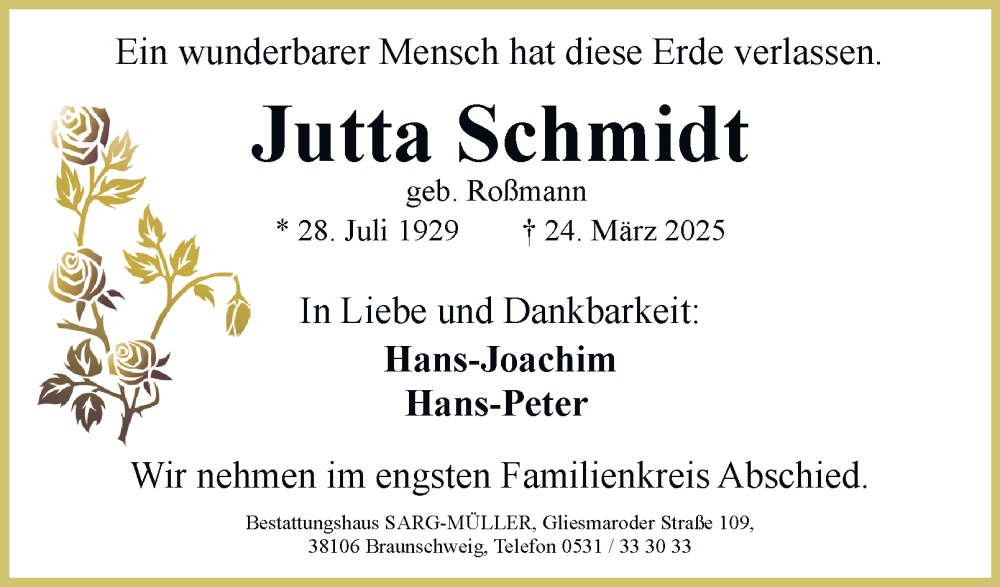 Ein wunderbarer Mensch hat diese Erde verlassen.

Jutta Schmidt

geb. Roßmann

* 28. Juli 1929 † 24. März 2025

In Liebe und Dankbarkeit:

Hans-Joachim
Hans-Peter

Wir nehmen im engsten Familienkreis Abschied.

Bestattungshaus SARG-MÜLLER, Gliesmaroder Straße 109, 38106 Braunschweig, Telefon 0531 / 33 30 33